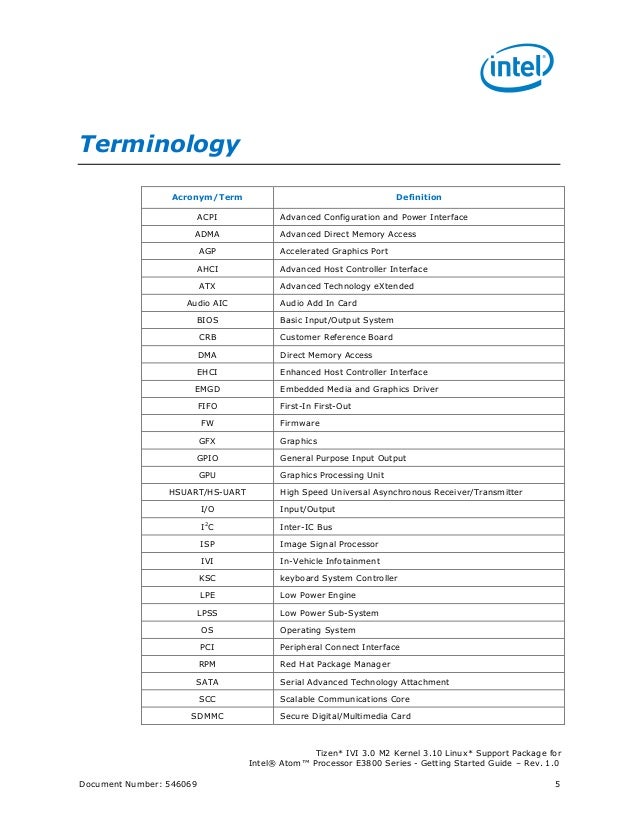 intel

Terminology

| Acronym/Term | Definition |
|---|---|
| ACPI | Advanced Configuration and Power Interface |
| ADMA | Advanced Direct Memory Access |
| AGP | Accelerated Graphics Port |
| AHCI | Advanced Host Controller Interface |
| ATX | Advanced Technology eXtended |
| Audio AIC | Audio Add In Card |
| BIOS | Basic Input/Output System |
| CRB | Customer Reference Board |
| DMA | Direct Memory Access |
| EHCI | Enhanced Host Controller Interface |
| EMGD | Embedded Media and Graphics Driver |
| FIFO | First-In First-Out |
| FW | Firmware |
| GFX | Graphics |
| GPIO | General Purpose Input Output |
| GPU | Graphics Processing Unit |
| HSUART/HS-UART | High Speed Universal Asynchronous Receiver/Transmitter |
| I/O | Input/Output |
| $I^2C$ | Inter-IC Bus |
| ISP | Image Signal Processor |
| IVI | In-Vehicle Infotainment |
| KSC | keyboard System Controller |
| LPE | Low Power Engine |
| LPSS | Low Power Sub-System |
| OS | Operating System |
| PCI | Peripheral Connect Interface |
| RPM | Red Hat Package Manager |
| SATA | Serial Advanced Technology Attachment |
| SCC | Scalable Communications Core |
| SDMMC | Secure Digital/Multimedia Card |

Tizen* IVI 3.0 M2 Kernel 3.10 Linux* Support Package for Intel® Atom™ Processor E3800 Series - Getting Started Guide – Rev. 1.0

Document Number: 546069 5